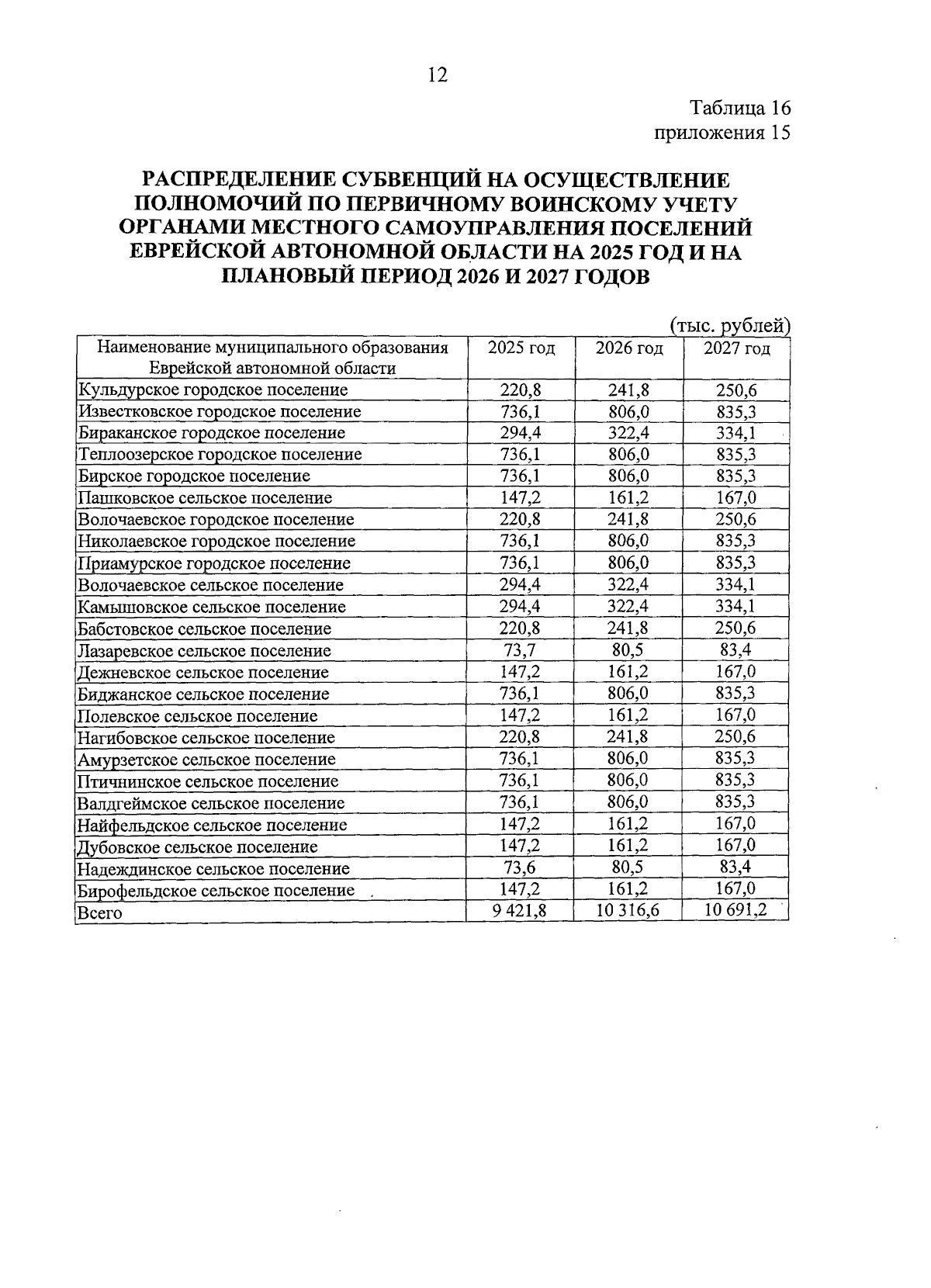 12

Таблица 16
приложения 15

РАСПРЕДЕЛЕНИЕ СУБВЕНЦИЙ НА ОСУЩЕСТВЛЕНИЕ ПОЛНОМОЧИЙ ПО ПЕРВИЧНОМУ ВОИНСКОМУ УЧЕТУ ОРГАНАМИ МЕСТНОГО САМОУПРАВЛЕНИЯ ПОСЕЛЕНИЙ ЕВРЕЙСКОЙ АВТОНОМНОЙ ОБЛАСТИ НА 2025 ГОД И НА ПЛАНОВЫЙ ПЕРИОД 2026 И 2027 ГОДОВ

(тыс. рублей)

| Наименование муниципального образования Еврейской автономной области | 2025 год | 2026 год | 2027 год |
|---|---|---|---|
| Кульдурское городское поселение | 220,8 | 241,8 | 250,6 |
| Известковское городское поселение | 736,1 | 806,0 | 835,3 |
| Бираканское городское поселение | 294,4 | 322,4 | 334,1 |
| Теплоозерское городское поселение | 736,1 | 806,0 | 835,3 |
| Бирское городское поселение | 736,1 | 806,0 | 835,3 |
| Пашковское сельское поселение | 147,2 | 161,2 | 167,0 |
| Волочаевское городское поселение | 220,8 | 241,8 | 250,6 |
| Николаевское городское поселение | 736,1 | 806,0 | 835,3 |
| Приамурское городское поселение | 736,1 | 806,0 | 835,3 |
| Волочаевское сельское поселение | 294,4 | 322,4 | 334,1 |
| Камышовское сельское поселение | 294,4 | 322,4 | 334,1 |
| Бабстовское сельское поселение | 220,8 | 241,8 | 250,6 |
| Лазаревское сельское поселение | 73,7 | 80,5 | 83,4 |
| Дежневское сельское поселение | 147,2 | 161,2 | 167,0 |
| Биджанское сельское поселение | 736,1 | 806,0 | 835,3 |
| Полевское сельское поселение | 147,2 | 161,2 | 167,0 |
| Нагибовское сельское поселение | 220,8 | 241,8 | 250,6 |
| Амурзетское сельское поселение | 736,1 | 806,0 | 835,3 |
| Птичнинское сельское поселение | 736,1 | 806,0 | 835,3 |
| Валдгеймское сельское поселение | 736,1 | 806,0 | 835,3 |
| Найфельдское сельское поселение | 147,2 | 161,2 | 167,0 |
| Дубовское сельское поселение | 147,2 | 161,2 | 167,0 |
| Надеждинское сельское поселение | 73,6 | 80,5 | 83,4 |
| Бирофельдское сельское поселение | 147,2 | 161,2 | 167,0 |
| Всего | 9 421,8 | 10 316,6 | 10 691,2 |